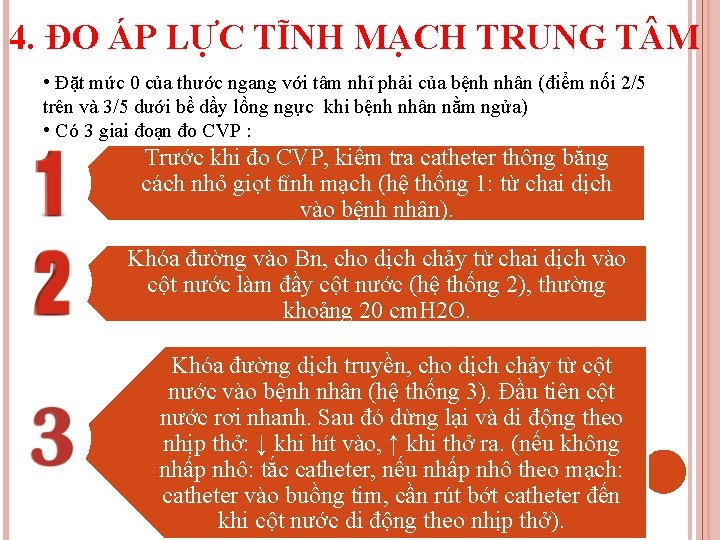 4. ĐO ÁP LỰC TĨNH MẠCH TRUNG TÂM

• Đặt mức 0 của thước ngang với tâm nhĩ phải của bệnh nhân (điểm nối 2/5 trên và 3/5 dưới bề dầy lồng ngực khi bệnh nhân nằm ngửa)
• Có 3 giai đoạn đo CVP :

1

Trước khi đo CVP, kiểm tra catheter thông bằng cách nhỏ giọt tĩnh mạch (hệ thống 1: từ chai dịch vào bệnh nhân).

2

Khóa đường vào Bn, cho dịch chảy từ chai dịch vào cột nước làm đầy cột nước (hệ thống 2), thường khoảng 20 cmH2O.

3

Khóa đường dịch truyền, cho dịch chảy từ cột nước vào bệnh nhân (hệ thống 3). Đầu tiên cột nước rơi nhanh. Sau đó dừng lại và di động theo nhịp thở: ↓ khi hít vào, ↑ khi thở ra. (nếu không nhấp nhô: tắc catheter, nếu nhấp nhô theo mạch: catheter vào buồng tim, cần rút bớt catheter đến khi cột nước di động theo nhịp thở).